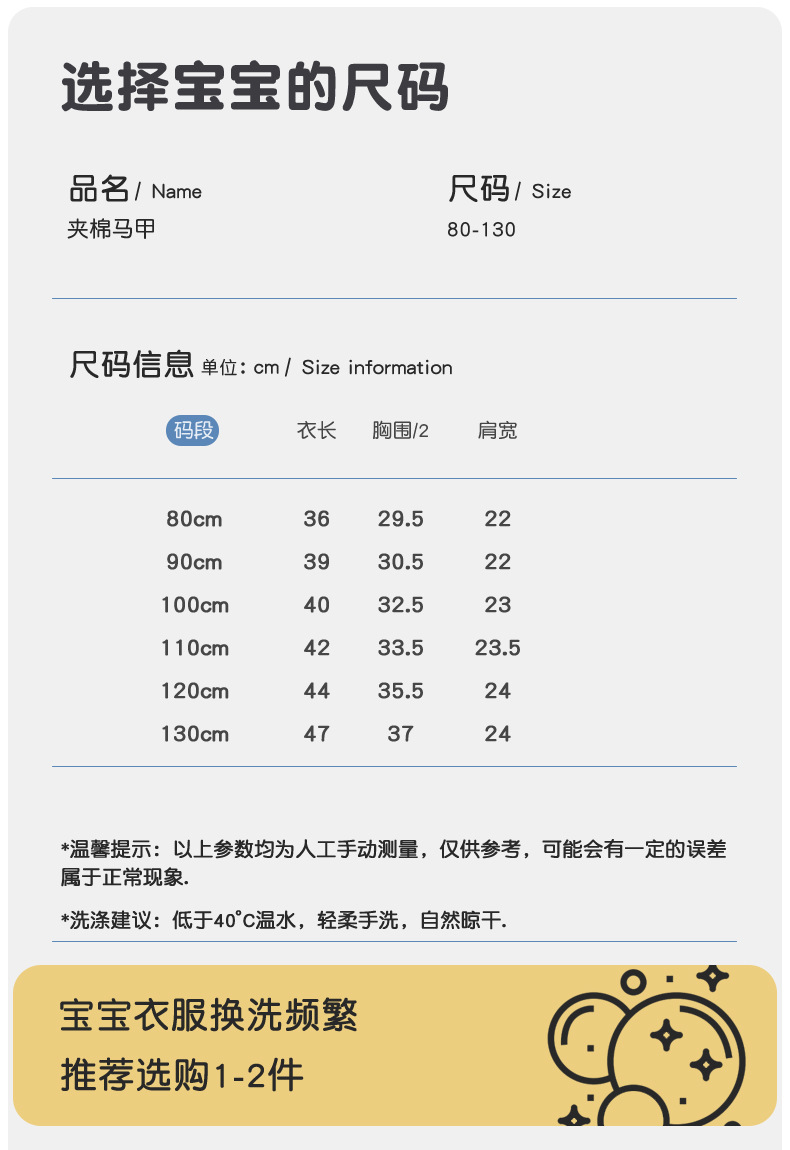 选择宝宝的尺码

品名/ Name
夹棉马甲

尺码/ Size
80-130

尺码信息 单位:cm/ Size information

| 码段 | 衣长 | 胸围/2 | 肩宽 |
|---|---|---|---|
| 80cm | 36 | 29.5 | 22 |
| 90cm | 39 | 30.5 | 22 |
| 100cm | 40 | 32.5 | 23 |
| 110cm | 42 | 33.5 | 23.5 |
| 120cm | 44 | 35.5 | 24 |
| 130cm | 47 | 37 | 24 |

*温馨提示：以上参数均为人工手动测量，仅供参考，可能会有一定的误差属于正常现象.

*洗涤建议：低于40°C温水，轻柔手洗，自然晾干.

宝宝衣服换洗频繁
推荐选购1-2件